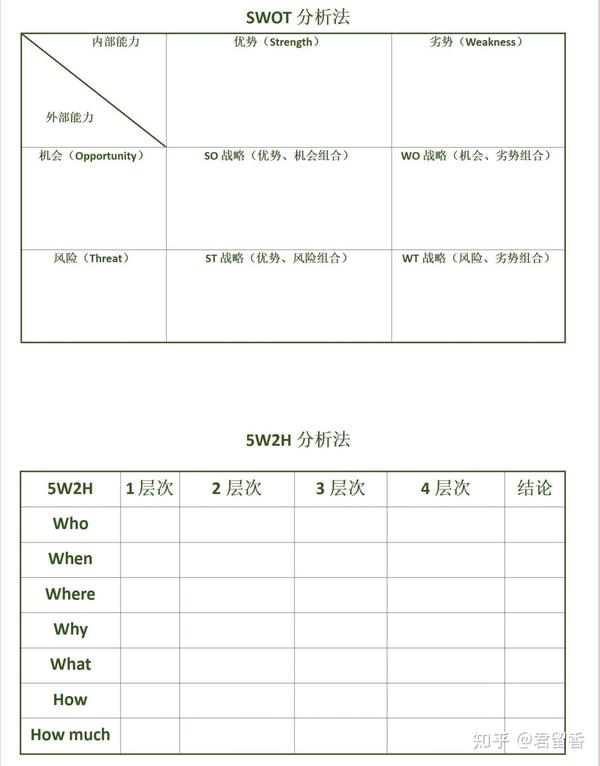 SWOT 分析法

| 内部能力 外部能力 | 优势（Strength） | 劣势（Weakness） |
|---|---|---|
| 机会（Opportunity） | SO 战略（优势、机会组合） | WO 战略（机会、劣势组合） |
| 风险（Threat） | ST 战略（优势、风险组合） | WT 战略（风险、劣势组合） |

5W2H 分析法

| 5W2H | 1 层次 | 2 层次 | 3 层次 | 4 层次 | 结论 |
|---|---|---|---|---|---|
| Who | | | | | |
| When | | | | | |
| Where | | | | | |
| Why | | | | | |
| What | | | | | |
| How | | | | | |
| How much | | | | | |

知乎 @君留香